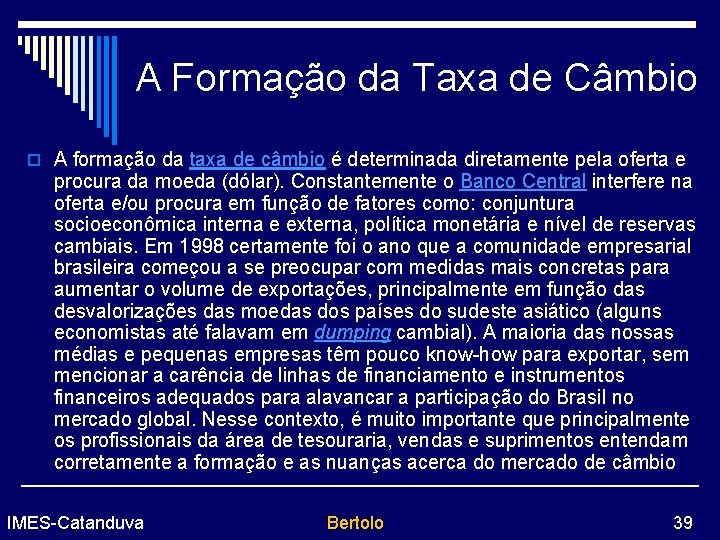 A Formação da Taxa de Câmbio

☐ A formação da taxa de câmbio é determinada diretamente pela oferta e procura da moeda (dólar). Constantemente o Banco Central interfere na oferta e/ou procura em função de fatores como: conjuntura socioeconômica interna e externa, política monetária e nível de reservas cambiais. Em 1998 certamente foi o ano que a comunidade empresarial brasileira começou a se preocupar com medidas mais concretas para aumentar o volume de exportações, principalmente em função das desvalorizações das moedas dos países do sudeste asiático (alguns economistas até falavam em dumping cambial). A maioria das nossas médias e pequenas empresas têm pouco know-how para exportar, sem mencionar a carência de linhas de financiamento e instrumentos financeiros adequados para alavancar a participação do Brasil no mercado global. Nesse contexto, é muito importante que principalmente os profissionais da área de tesouraria, vendas e suprimentos entendam corretamente a formação e as nuanças acerca do mercado de câmbio

IMES-Catanduva
Bertolo
39